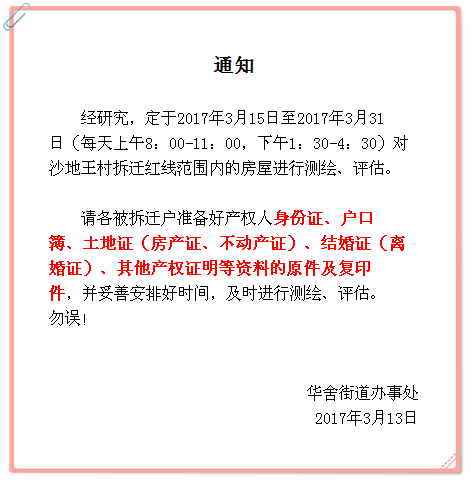 通知

经研究，定于2017年3月15日至2017年3月31日（每天上午8：00-11：00，下午1：30-4：30）对沙地王村拆迁红线范围内的房屋进行测绘、评估。

请各被拆迁户准备好产权人身份证、户口簿、土地证（房产证、不动产证）、结婚证（离婚证）、其他产权证明等资料的原件及复印件，并妥善安排好时间，及时进行测绘、评估。勿误！

华舍街道办事处
2017年3月13日